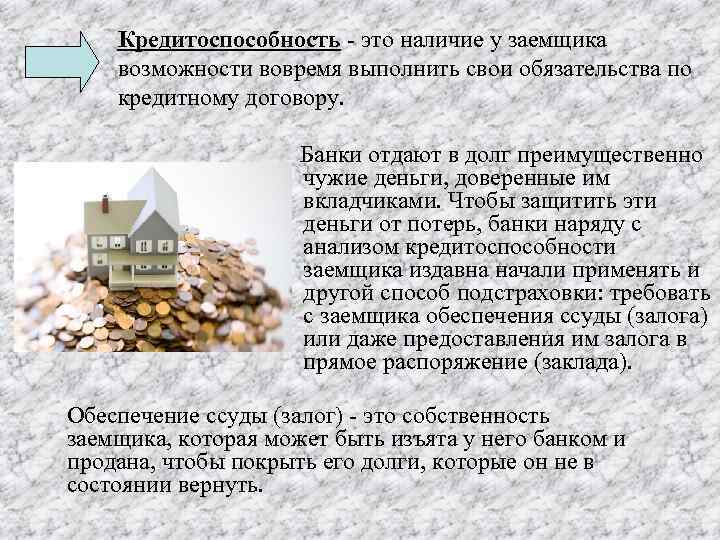 Кредитоспособность - это наличие у заемщика возможности вовремя выполнить свои обязательства по кредитному договору.

Банки отдают в долг преимущественно чужие деньги, доверенные им вкладчиками. Чтобы защитить эти деньги от потерь, банки наряду с анализом кредитоспособности заемщика издавна начали применять и другой способ подстраховки: требовать с заемщика обеспечения ссуды (залога) или даже предоставления им залога в прямое распоряжение (заклада).

Обеспечение ссуды (залог) - это собственность заемщика, которая может быть изъята у него банком и продана, чтобы покрыть его долги, которые он не в состоянии вернуть.